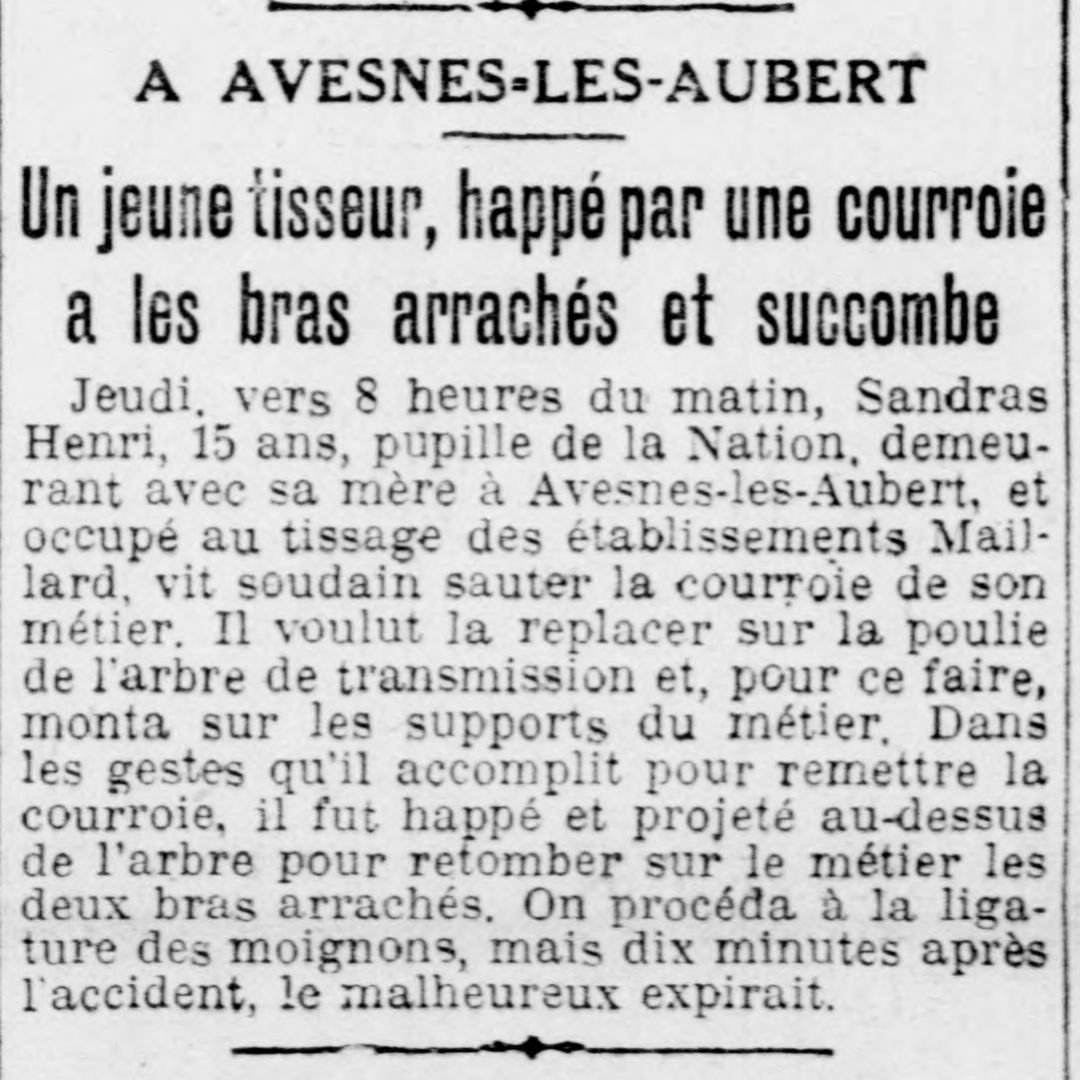 A AVESNES-LES-AUBERT

Un jeune tisseur, happé par une courroie a les bras arrachés et succombe

Jeudi, vers 8 heures du matin, Sandras Henri, 15 ans, pupille de la Nation, demeurant avec sa mère à Avesnes-les-Aubert, et occupé au tissage des établissements Maillard, vit soudain sauter la courroie de son métier. Il voulut la replacer sur la poulie de l'arbre de transmission et, pour ce faire, monta sur les supports du métier. Dans les gestes qu'il accomplit pour remettre la courroie, il fut happé et projeté au-dessus de l'arbre pour retomber sur le métier les deux bras arrachés. On procéda à la ligature des moignons, mais dix minutes après l'accident, le malheureux expirait.